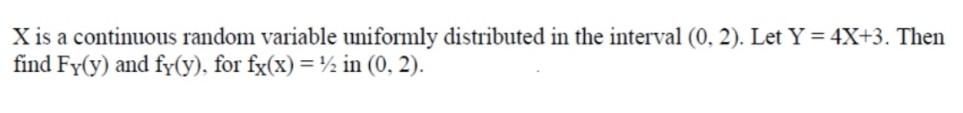 X is a continuous random variable uniformly distributed in the interval (0, 2). Let Y = 4X+3. Then find $F_Y(y)$ and $f_Y(y)$, for $f_X(x) = ½$ in (0, 2).